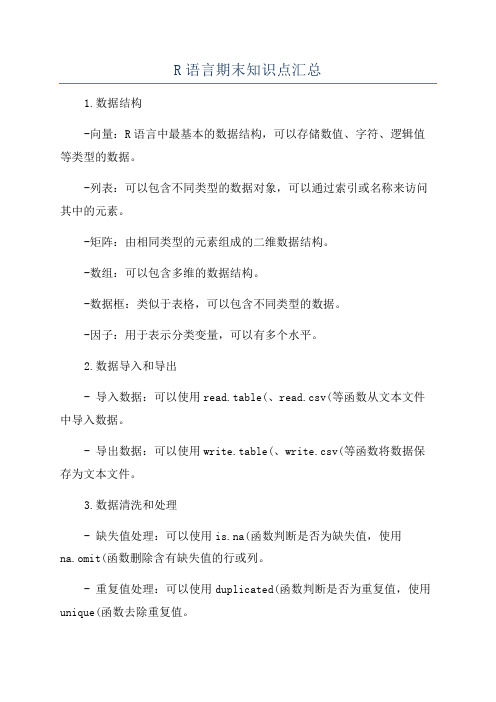 R 语言期末知识点汇总

1.数据结构

-向量：R 语言中最基本的数据结构，可以存储数值、字符、逻辑值等类型的数据。

-列表：可以包含不同类型的数据对象，可以通过索引或名称来访问其中的元素。

-矩阵：由相同类型的元素组成的二维数据结构。

-数组：可以包含多维的数据结构。

-数据框：类似于表格，可以包含不同类型的数据。

-因子：用于表示分类变量，可以有多个水平。

2.数据导入和导出

- 导入数据：可以使用 read.table(、read.csv(等函数从文本文件中导入数据。

- 导出数据：可以使用 write.table(、write.csv(等函数将数据保存为文本文件。

3.数据清洗和处理

- 缺失值处理：可以使用 is.na(函数判断是否为缺失值，使用 na.omit(函数删除含有缺失值的行或列。

- 重复值处理：可以使用 duplicated(函数判断是否为重复值，使用 unique(函数去除重复值。